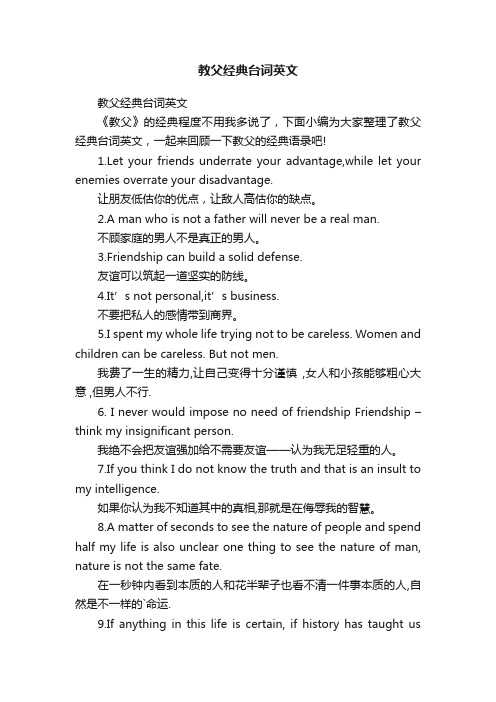 教父经典台词英文

教父经典台词英文

《教父》的经典程度不用我多说了，下面小编为大家整理了教父经典台词英文，一起来回顾一下教父的经典语录吧!

1.Let your friends underrate your advantage,while let your enemies overrate your disadvantage.

让朋友低估你的优点，让敌人高估你的缺点。

2.A man who is not a father will never be a real man.

不顾家庭的男人不是真正的男人。

3.Friendship can build a solid defense.

友谊可以筑起一道坚实的防线。

4.It’s not personal,it’s business.

不要把私人的感情带到商界。

5.I spent my whole life trying not to be careless. Women and children can be careless. But not men.

我费了一生的精力,让自己变得十分谨慎 ,女人和小孩能够粗心大意 ,但男人不行.

6. I never would impose no need of friendship Friendship – think my insignificant person.

我绝不会把友谊强加给不需要友谊——认为我无足轻重的人。

7.If you think I do not know the truth and that is an insult to my intelligence.

如果你认为我不知道其中的真相,那就是在侮辱我的智慧。

8.A matter of seconds to see the nature of people and spend half my life is also unclear one thing to see the nature of man, nature is not the same fate.

在一秒钟内看到本质的人和花半辈子也看不清一件事本质的人,自然是不一样的`命运.

9.If anything in this life is certain, if history has taught us